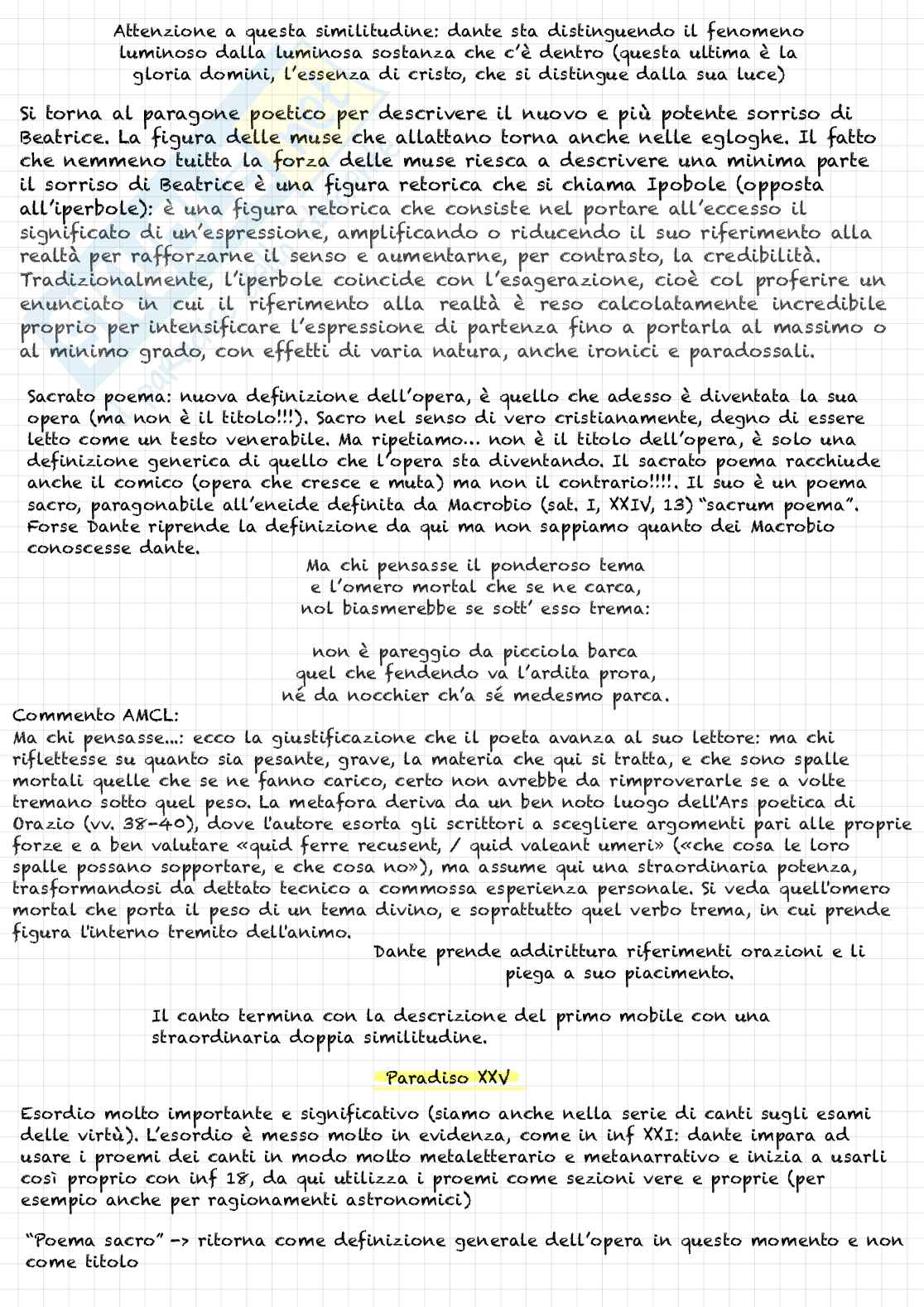 Attenzione a questa similitudine: dante sta distinguendo il fenomeno luminoso dalla luminosa sostanza che c'è dentro (questa ultima è la gloria domini, l'essenza di cristo, che si distingue dalla sua luce)

Si torna al paragone poetico per descrivere il nuovo e più potente sorriso di Beatrice. La figura delle muse che allattano torna anche nelle egloghe. Il fatto che nemmeno tuitta la forza delle muse riesca a descrivere una minima parte il sorriso di Beatrice è una figura retorica che si chiama Ipobole (opposta all'iperbole): è una figura retorica che consiste nel portare all'eccesso il significato di un'espressione, amplificando o riducendo il suo riferimento alla realtà per rafforzarne il senso e aumentarne, per contrasto, la credibilità. Tradizionalmente, l'iperbole coincide con l'esagerazione, cioè col proferire un enunciato in cui il riferimento alla realtà è reso calcolatamente incredibile proprio per intensificare l'espressione di partenza fino a portarla al massimo o al minimo grado, con effetti di varia natura, anche ironici e paradossali.

Sacrato poema: nuova definizione dell'opera, è quello che adesso è diventata la sua opera (ma non è il titolo!!!). Sacro nel senso di vero cristianamente, degno di essere letto come un testo venerabile. Ma ripetiamo... non è il titolo dell'opera, è solo una definizione generica di quello che l'opera sta diventando. Il sacrato poema racchiude anche il comico (opera che cresce e muta) ma non il contrario!!!!. Il suo è un poema sacro, paragonabile all'eneide definita da Macrobio (sat. I, XXIV, 13) "sacrum poema". Forse Dante riprende la definizione da qui ma non sappiamo quanto dei Macrobio conoscesse dante.

Ma chi pensasse il ponderoso tema
e l'omero mortal che se ne carca,
nol biasmerebbe se sott' esso trema:

non è pareggio da picciola barca
quel che fendendo va l'ardita prora,
né da nocchier ch'a sé medesmo parca.

Commento AMCL:
Ma chi pensasse...: ecco la giustificazione che il poeta avanza al suo lettore: ma chi riflettesse su quanto sia pesante, grave, la materia che qui si tratta, e che sono spalle mortali quelle che se ne fanno carico, certo non avrebbe da rimproverarle se a volte tremano sotto quel peso. La metafora deriva da un ben noto luogo dell'Ars poetica di Orazio (vv. 38-40), dove l'autore esorta gli scrittori a scegliere argomenti pari alle proprie forze e a ben valutare «quid ferre recusent, / quid valeant umeri» («che cosa le loro spalle possano sopportare, e che cosa no»), ma assume qui una straordinaria potenza, trasformandosi da dettato tecnico a commossa esperienza personale. Si veda quell'omero mortal che porta il peso di un tema divino, e soprattutto quel verbo trema, in cui prende figura l'interno tremito dell'animo.

Dante prende addirittura riferimenti orazioni e li piega a suo piacimento.

Il canto termina con la descrizione del primo mobile con una straordinaria doppia similitudine.

Paradiso XXV

Esordio molto importante e significativo (siamo anche nella serie di canti sugli esami delle virtù). L'esordio è messo molto in evidenza, come in inf XXI: dante impara ad usare i proemi dei canti in modo molto metaletterario e metanarrativo e inizia a usarli così proprio con inf 18, da qui utilizza i proemi come sezioni vere e proprie (per esempio anche per ragionamenti astronomici)

"Poema sacro" -> ritorna come definizione generale dell'opera in questo momento e non come titolo